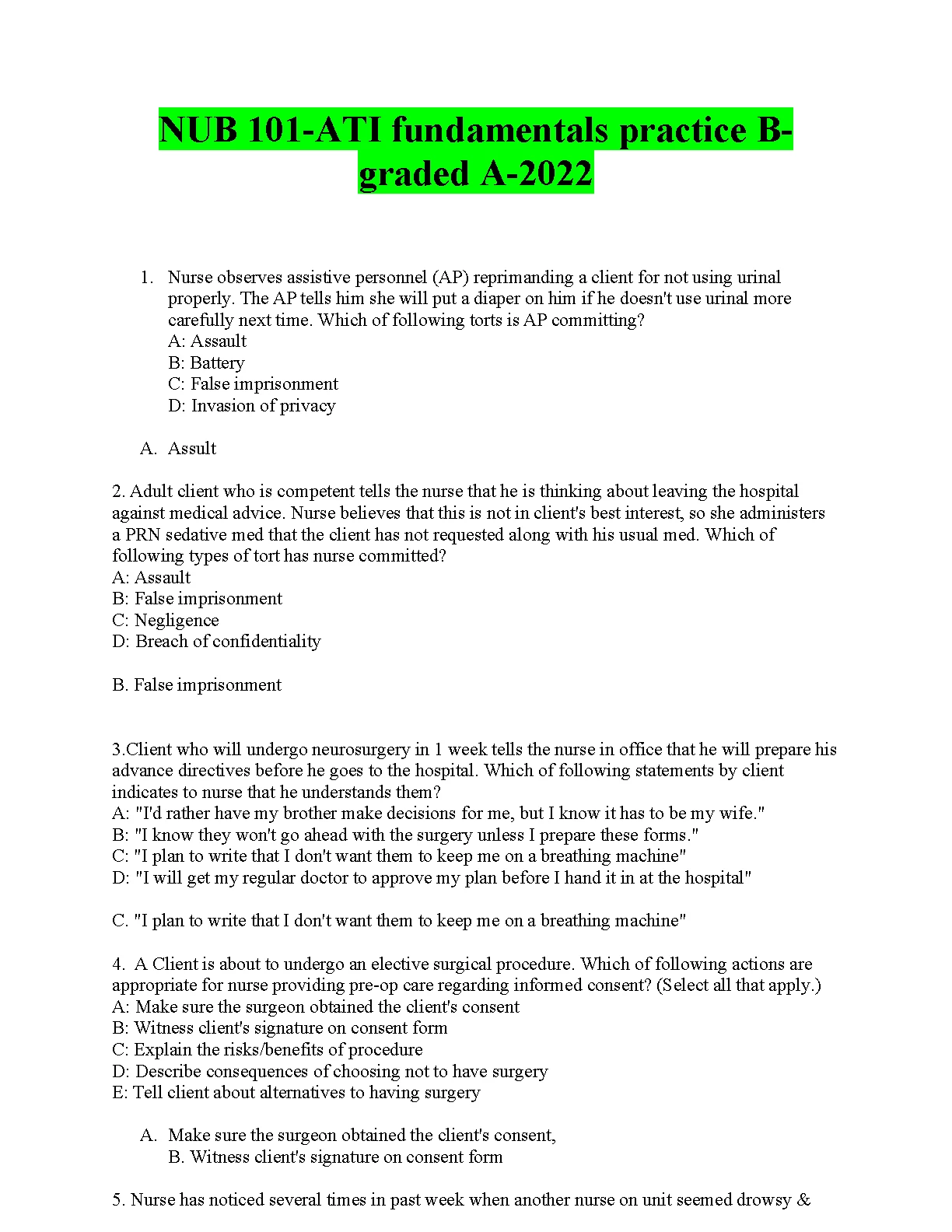 NUB 101-ATI fundamentals practice B-graded A-2022

1. Nurse observes assistive personnel (AP) reprimanding a client for not using urinal properly. The AP tells him she will put a diaper on him if he doesn't use urinal more carefully next time. Which of following torts is AP committing?
A: Assault
B: Battery
C: False imprisonment
D: Invasion of privacy

A. Assult

2. Adult client who is competent tells the nurse that he is thinking about leaving the hospital against medical advice. Nurse believes that this is not in client's best interest, so she administers a PRN sedative med that the client has not requested along with his usual med. Which of following types of tort has nurse committed?
A: Assault
B: False imprisonment
C: Negligence
D: Breach of confidentiality

B. False imprisonment

3.Client who will undergo neurosurgery in 1 week tells the nurse in office that he will prepare his advance directives before he goes to the hospital. Which of following statements by client indicates to nurse that he understands them?
A: "I'd rather have my brother make decisions for me, but I know it has to be my wife."
B: "I know they won't go ahead with the surgery unless I prepare these forms."
C: "I plan to write that I don't want them to keep me on a breathing machine"
D: "I will get my regular doctor to approve my plan before I hand it in at the hospital"

C. "I plan to write that I don't want them to keep me on a breathing machine"

4. A Client is about to undergo an elective surgical procedure. Which of following actions are appropriate for nurse providing pre-op care regarding informed consent? (Select all that apply.)
A: Make sure the surgeon obtained the client's consent
B: Witness client's signature on consent form
C: Explain the risks/benefits of procedure
D: Describe consequences of choosing not to have surgery
E: Tell client about alternatives to having surgery

A. Make sure the surgeon obtained the client's consent,
B. Witness client's signature on consent form

5. Nurse has noticed several times in past week when another nurse on unit seemed drowsy &